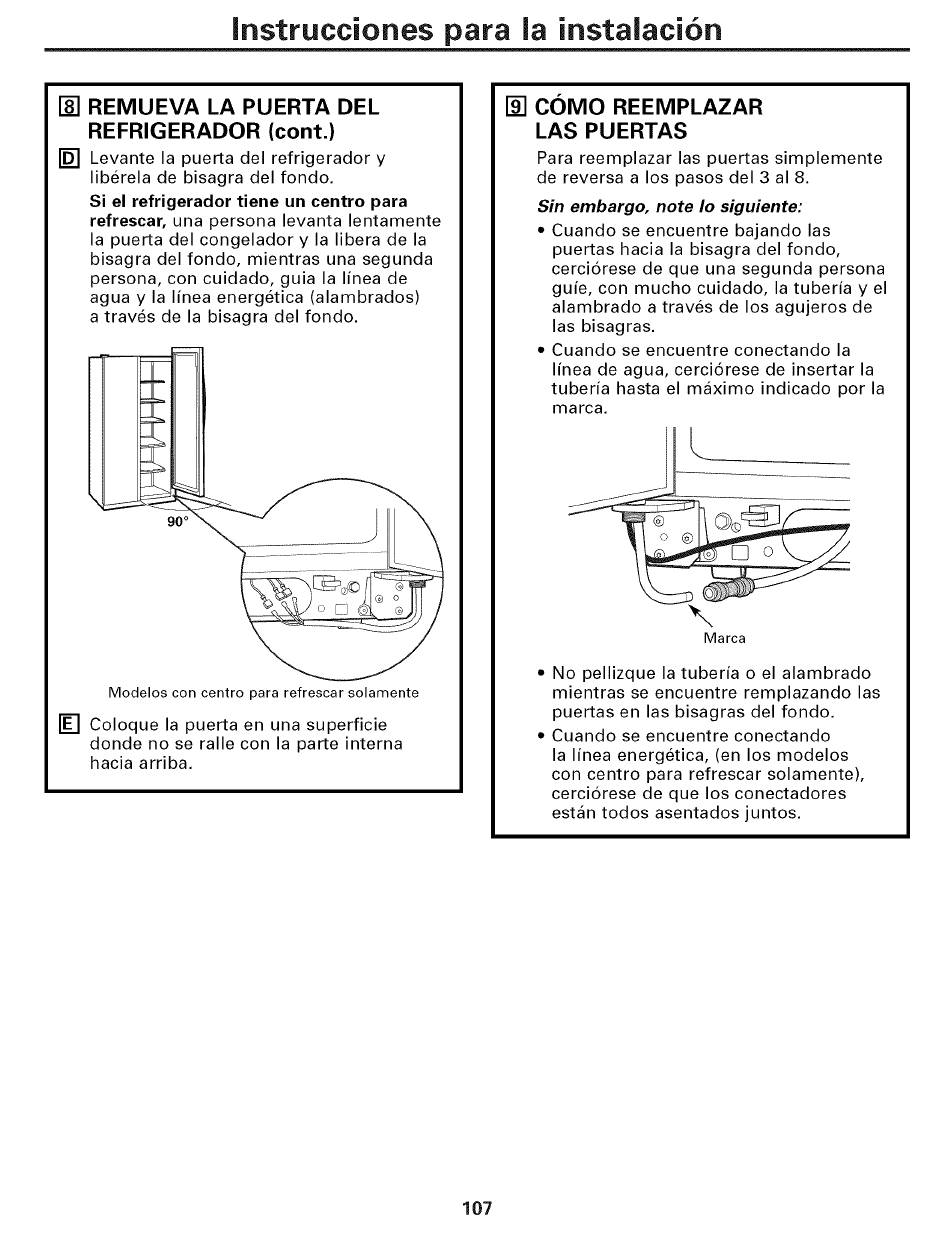 Instrucciones para la instalación

8 REMUEVA LA PUERTA DEL REFRIGERADOR (cont.)

D Levante la puerta del refrigerador y libérela de bisagra del fondo.

Si el refrigerador tiene un centro para refrescar, una persona levanta lentamente la puerta del congelador y la libera de la bisagra del fondo, mientras una segunda persona, con cuidado, guia la línea de agua y la línea energética (alambrados) a través de la bisagra del fondo.

90°

Modelos con centro para refrescar solamente

E Coloque la puerta en una superficie donde no se ralle con la parte interna hacia arriba.

9 CÓMO REEMPLAZAR LAS PUERTAS

Para reemplazar las puertas simplemente de reversa a los pasos del 3 al 8.

Sin embargo, note lo siguiente:

• Cuando se encuentre bajando las puertas hacia la bisagra del fondo, cerciórese de que una segunda persona guíe, con mucho cuidado, la tubería y el alambrado a través de los agujeros de las bisagras.
• Cuando se encuentre conectando la línea de agua, cerciórese de insertar la tubería hasta el máximo indicado por la marca.

Marca

• No pellizque la tubería o el alambrado mientras se encuentre remplazando las puertas en las bisagras del fondo.
• Cuando se encuentre conectando la línea energética, (en los modelos con centro para refrescar solamente), cerciórese de que los conectadores están todos asentados juntos.

107